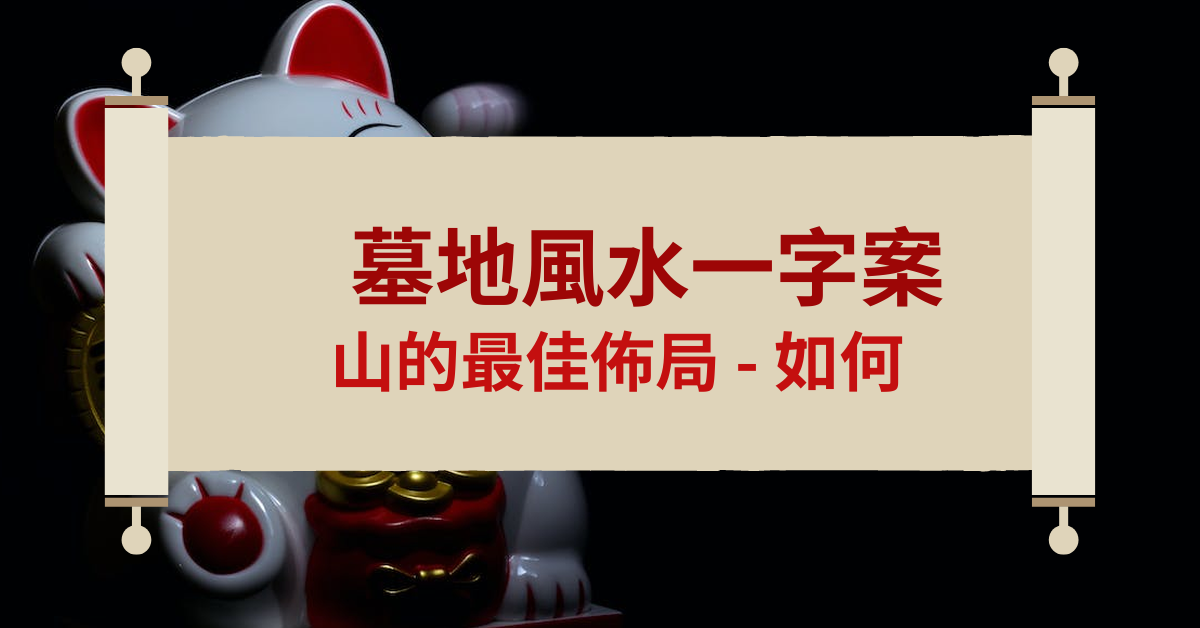 墓地風水一字案
山的最佳佈局 - 如何